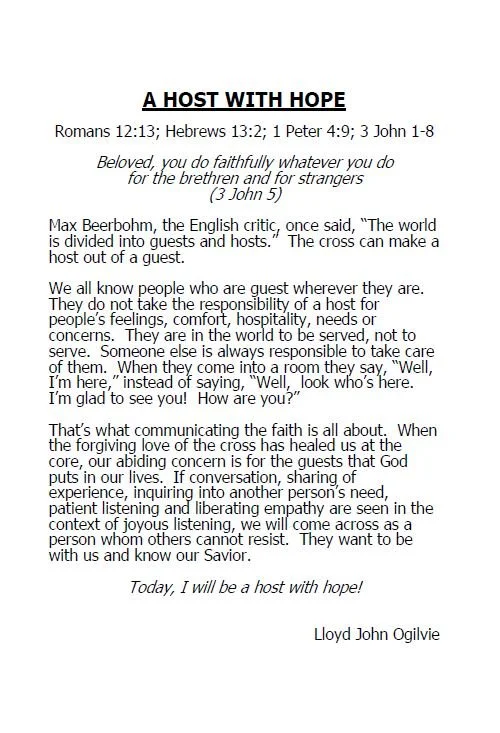 A HOST WITH HOPE

Romans 12:13; Hebrews 13:2; 1 Peter 4:9; 3 John 1-8

Beloved, you do faithfully whatever you do
for the brethren and for strangers
(3 John 5)

Max Beerbohm, the English critic, once said, "The world is divided into guests and hosts." The cross can make a host out of a guest.

We all know people who are guest wherever they are. They do not take the responsibility of a host for people's feelings, comfort, hospitality, needs or concerns. They are in the world to be served, not to serve. Someone else is always responsible to take care of them. When they come into a room they say, "Well, I'm here," instead of saying, "Well, look who's here. I'm glad to see you! How are you?"

That's what communicating the faith is all about. When the forgiving love of the cross has healed us at the core, our abiding concern is for the guests that God puts in our lives. If conversation, sharing of experience, inquiring into another person's need, patient listening and liberating empathy are seen in the context of joyous listening, we will come across as a person whom others cannot resist. They want to be with us and know our Savior.

Today, I will be a host with hope!

Lloyd John Ogilvie